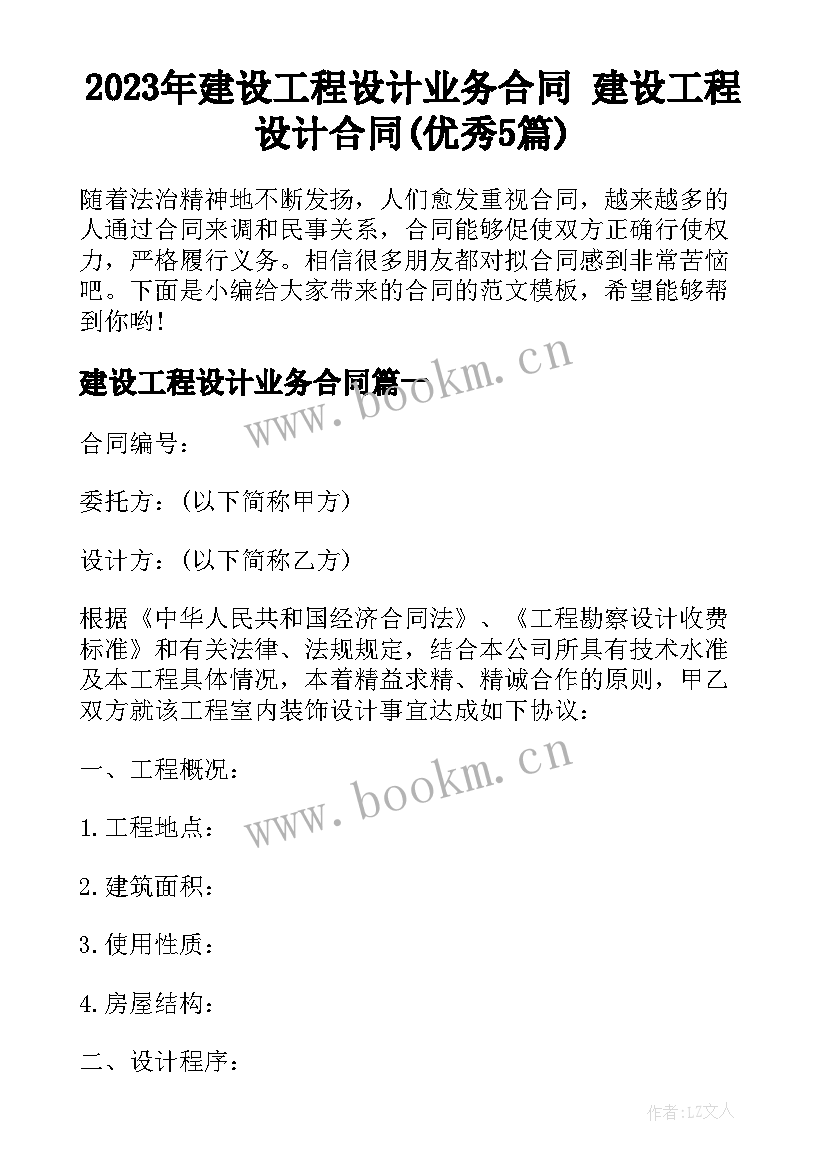 2023年建设工程设计业务合同 建设工程设计合同(优秀5篇)

随着法治精神地不断发扬，人们愈发重视合同，越来越多的人通过合同来调和民事关系，合同能够促使双方正确行使权力，严格履行义务。相信很多朋友都对拟合同感到非常苦恼吧。下面是小编给大家带来的合同的范文模板，希望能够帮到你哟！

建设工程设计业务合同篇一

www.bookm.cn

合同编号：

委托方：(以下简称甲方)

设计方：(以下简称乙方)

根据《中华人民共和国经济合同法》、《工程勘察设计收费标准》和有关法律、法规规定，结合本公司所具有技术水准及本工程具体情况，本着精益求精、精诚合作的原则，甲乙双方就该工程室内装饰设计事宜达成如下协议：

一、工程概况：

www.bookm.cn

1.工程地点：

2.建筑面积：

3.使用性质：

4.房屋结构：

二、设计程序：

作者：LZ文人